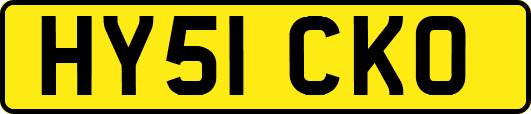 HY51 CKO